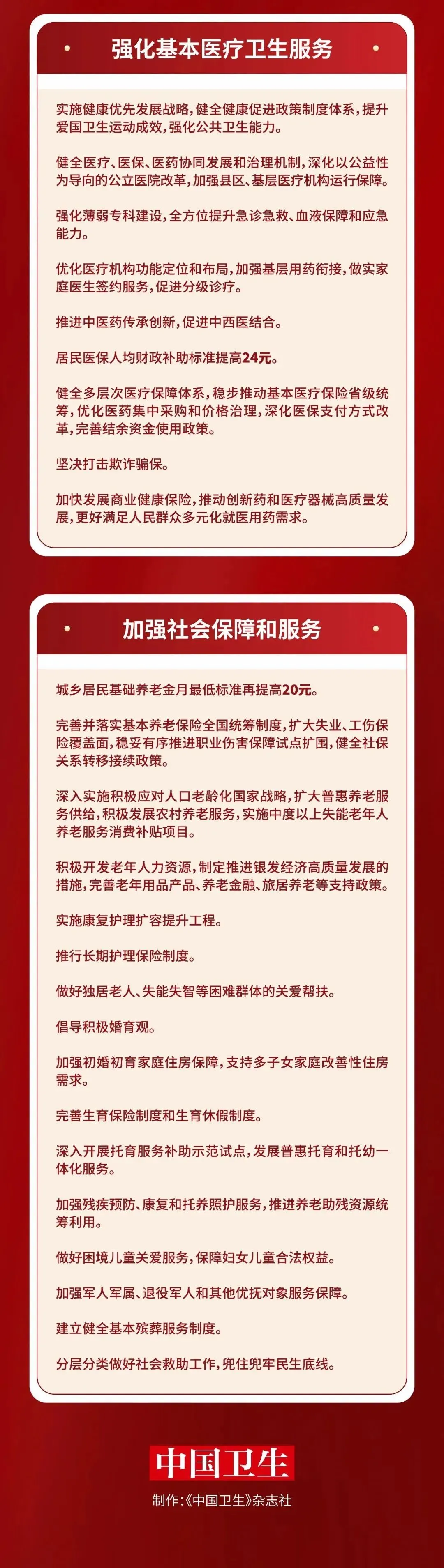 强化基本医疗卫生服务

实施健康优先发展战略，健全健康促进政策制度体系，提升爱国卫生运动成效，强化公共卫生能力。

健全医疗、医保、医药协同发展和治理机制，深化以公益性为导向的公立医院改革，加强县区、基层医疗机构运行保障。

强化薄弱专科建设，全方位提升急诊急救、血液保障和应急能力。

优化医疗机构功能定位和布局，加强基层用药衔接，做实家庭医生签约服务，促进分级诊疗。

推进中医药传承创新，促进中西医结合。

居民医保人均财政补助标准提高24元。

健全多层次医疗保障体系，稳步推动基本医疗保险省级统筹，优化医药集中采购和价格治理，深化医保支付方式改革，完善结余资金使用政策。

坚决打击欺诈骗保。

加快发展商业健康保险，推动创新药和医疗器械高质量发展，更好满足人民群众多元化就医用药需求。

加强社会保障和服务

城乡居民基础养老金月最低标准再提高20元。

完善并落实基本养老保险全国统筹制度，扩大失业、工伤保险覆盖面，稳妥有序推进职业伤害保障试点扩围，健全社保关系转移接续政策。

深入实施积极应对人口老龄化国家战略，扩大普惠养老服务供给，积极发展农村养老服务，实施中度以上失能老年人养老服务消费补贴项目。

积极开发老年人力资源，制定推进银发经济高质量发展的措施，完善老年用品产品、养老金融、旅居养老等支持政策。

实施康复护理扩容提升工程。

推行长期护理保险制度。

做好独居老人、失能失智等困难群体的关爱帮扶。

倡导积极婚育观。

加强初婚初育家庭住房保障，支持多子女家庭改善性住房需求。

完善生育保险制度和生育休假制度。

深入开展托育服务补助示范试点，发展普惠托育和托幼一体化服务。

加强残疾预防、康复和托养照护服务，推进养老助残资源统筹利用。

做好困境儿童关爱服务，保障妇女儿童合法权益。

加强军人军属、退役军人和其他优抚对象服务保障。

建立健全基本殡葬服务制度。

分层分类做好社会救助工作，兜住兜牢民生底线。

中国卫生

制作：《中国卫生》杂志社